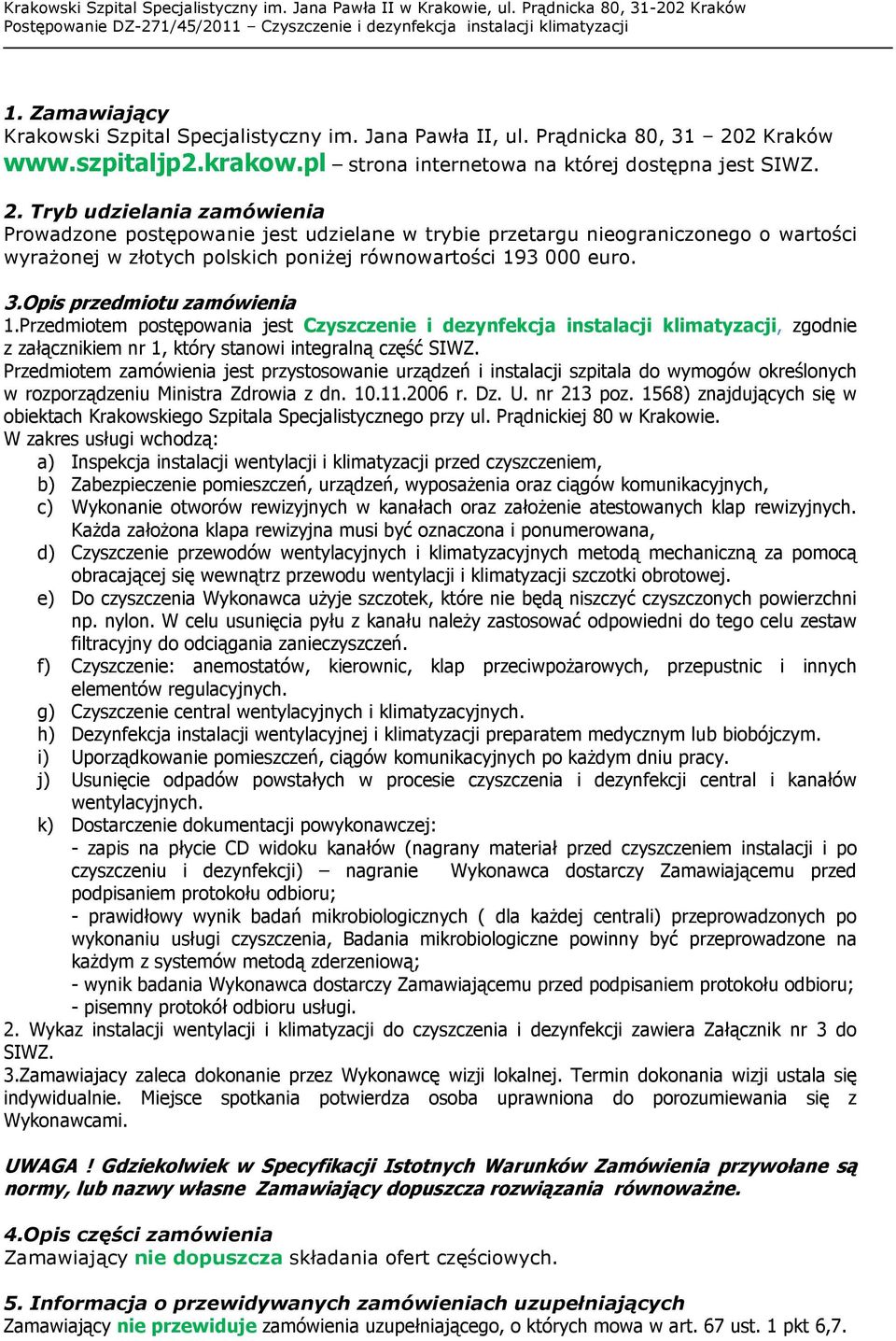 Krakowski Szpital Specjalistyczny im. Jana Pawła II w Krakowie, ul. Prądnicka 80, 31-202 Kraków
Postępowanie DZ-271/45/2011 – Czyszczenie i dezynfekcja instalacji klimatyzacji

1. Zamawiający
Krakowski Szpital Specjalistyczny im. Jana Pawła II, ul. Prądnicka 80, 31 – 202 Kraków
www.szpitaljp2.krakow.pl – strona internetowa na której dostępna jest SIWZ.

2. Tryb udzielania zamówienia
Prowadzone postępowanie jest udzielane w trybie przetargu nieograniczonego o wartości wyrażonej w złotych polskich poniżej równowartości 193 000 euro.

3.Opis przedmiotu zamówienia
1.Przedmiotem postępowania jest Czyszczenie i dezynfekcja instalacji klimatyzacji, zgodnie z załącznikiem nr 1, który stanowi integralną część SIWZ.
Przedmiotem zamówienia jest przystosowanie urządzeń i instalacji szpitala do wymogów określonych w rozporządzeniu Ministra Zdrowia z dn. 10.11.2006 r. Dz. U. nr 213 poz. 1568) znajdujących się w obiektach Krakowskiego Szpitala Specjalistycznego przy ul. Prądnickiej 80 w Krakowie.
W zakres usługi wchodzą:
a) Inspekcja instalacji wentylacji i klimatyzacji przed czyszczeniem,
b) Zabezpieczenie pomieszczeń, urządzeń, wyposażenia oraz ciągów komunikacyjnych,
c) Wykonanie otworów rewizyjnych w kanałach oraz założenie atestowanych klap rewizyjnych. Każda założona klapa rewizyjna musi być oznaczona i ponumerowana,
d) Czyszczenie przewodów wentylacyjnych i klimatyzacyjnych metodą mechaniczną za pomocą obracającej się wewnątrz przewodu wentylacji i klimatyzacji szczotki obrotowej.
e) Do czyszczenia Wykonawca użyje szczotek, które nie będą niszczyć czyszczonych powierzchni np. nylon. W celu usunięcia pyłu z kanału należy zastosować odpowiedni do tego celu zestaw filtracyjny do odciągania zanieczyszczeń.
f) Czyszczenie: anemostatów, kierownic, klap przeciwpożarowych, przepustnic i innych elementów regulacyjnych.
g) Czyszczenie central wentylacyjnych i klimatyzacyjnych.
h) Dezynfekcja instalacji wentylacyjnej i klimatyzacji preparatem medycznym lub biobójczym.
i) Uporządkowanie pomieszczeń, ciągów komunikacyjnych po każdym dniu pracy.
j) Usunięcie odpadów powstałych w procesie czyszczenia i dezynfekcji central i kanałów wentylacyjnych.
k) Dostarczenie dokumentacji powykonawczej:
- zapis na płycie CD widoku kanałów (nagrany materiał przed czyszczeniem instalacji i po czyszczeniu i dezynfekcji) – nagranie Wykonawca dostarczy Zamawiającemu przed podpisaniem protokołu odbioru;
- prawidłowy wynik badań mikrobiologicznych ( dla każdej centrali) przeprowadzonych po wykonaniu usługi czyszczenia, Badania mikrobiologiczne powinny być przeprowadzone na każdym z systemów metodą zderzeniową;
- wynik badania Wykonawca dostarczy Zamawiającemu przed podpisaniem protokołu odbioru;
- pisemny protokół odbioru usługi.
2. Wykaz instalacji wentylacji i klimatyzacji do czyszczenia i dezynfekcji zawiera Załącznik nr 3 do SIWZ.
3.Zamawiajacy zaleca dokonanie przez Wykonawcę wizji lokalnej. Termin dokonania wizji ustala się indywidualnie. Miejsce spotkania potwierdza osoba uprawniona do porozumiewania się z Wykonawcami.

UWAGA ! Gdziekolwiek w Specyfikacji Istotnych Warunków Zamówienia przywołane są normy, lub nazwy własne Zamawiający dopuszcza rozwiązania równoważne.

4.Opis części zamówienia
Zamawiający nie dopuszcza składania ofert częściowych.

5. Informacja o przewidywanych zamówieniach uzupełniających
Zamawiający nie przewiduje zamówienia uzupełniającego, o których mowa w art. 67 ust. 1 pkt 6,7.